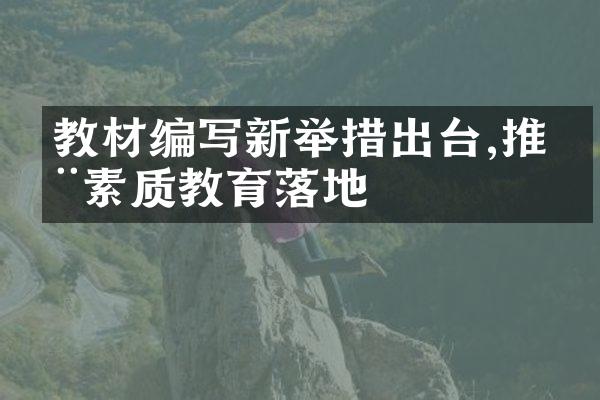 教材编写新举措出台,推¨素质教育落地